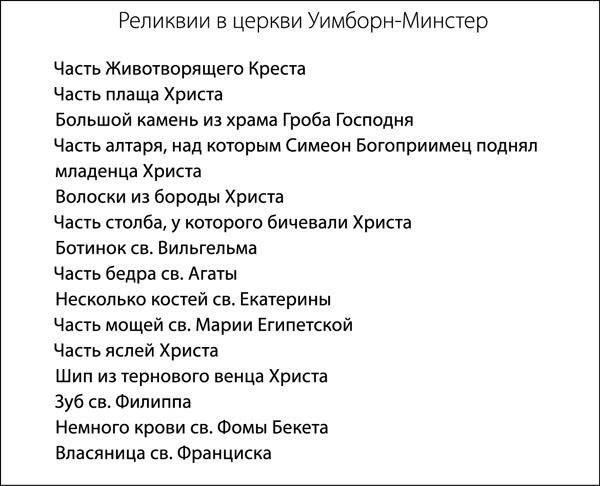 Реликвии в церкви Уимборн-Минстер

Часть Животворящего Креста
Часть плаща Христа
Большой камень из храма Гроба Господня
Часть алтаря, над которым Симеон Богоприимец поднял младенца Христа
Волоски из бороды Христа
Часть столба, у которого бичевали Христа
Ботинок св. Вильгельма
Часть бедра св. Агаты
Несколько костей св. Екатерины
Часть мощей св. Марии Египетской
Часть яслей Христа
Шип из тернового венца Христа
Зуб св. Филиппа
Немного крови св. Фомы Бекета
Власяница св. Франциска